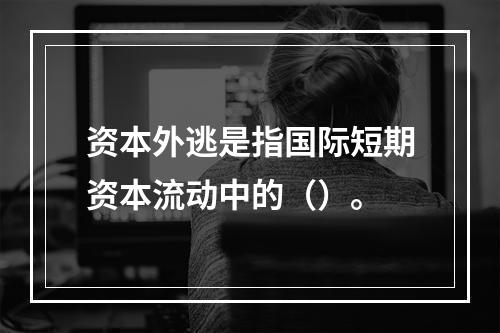 资本外逃是指国际短期资本流动中的（）。